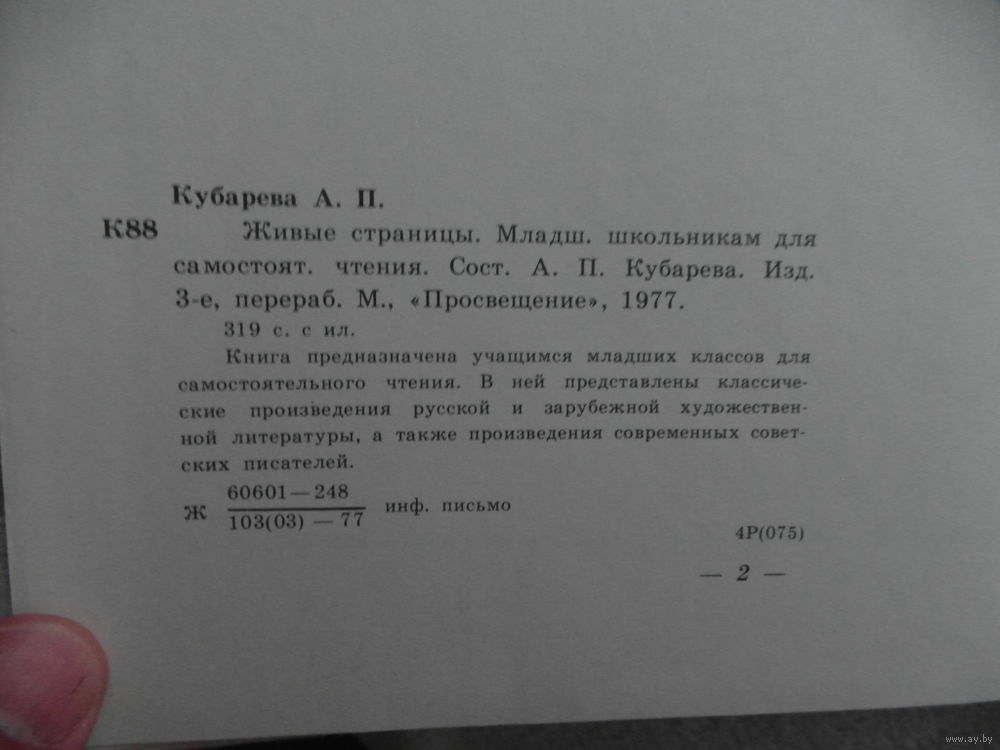 Кубарева А. П.

К88 Живые страницы. Младш. школьникам для самостоят. чтения. Сост. А. П. Кубарева. Изд. 3-е, перераб. М., «Просвещение», 1977.

319 с. с ил.

Книга предназначена учащимся младших классов для самостоятельного чтения. В ней представлены классические произведения русской и зарубежной художественной литературы, а также произведения современных советских писателей.

Ж $\frac{60601-248}{103(03)-77}$ инф. письмо

4Р(075)

— 2 —

www.ay.by